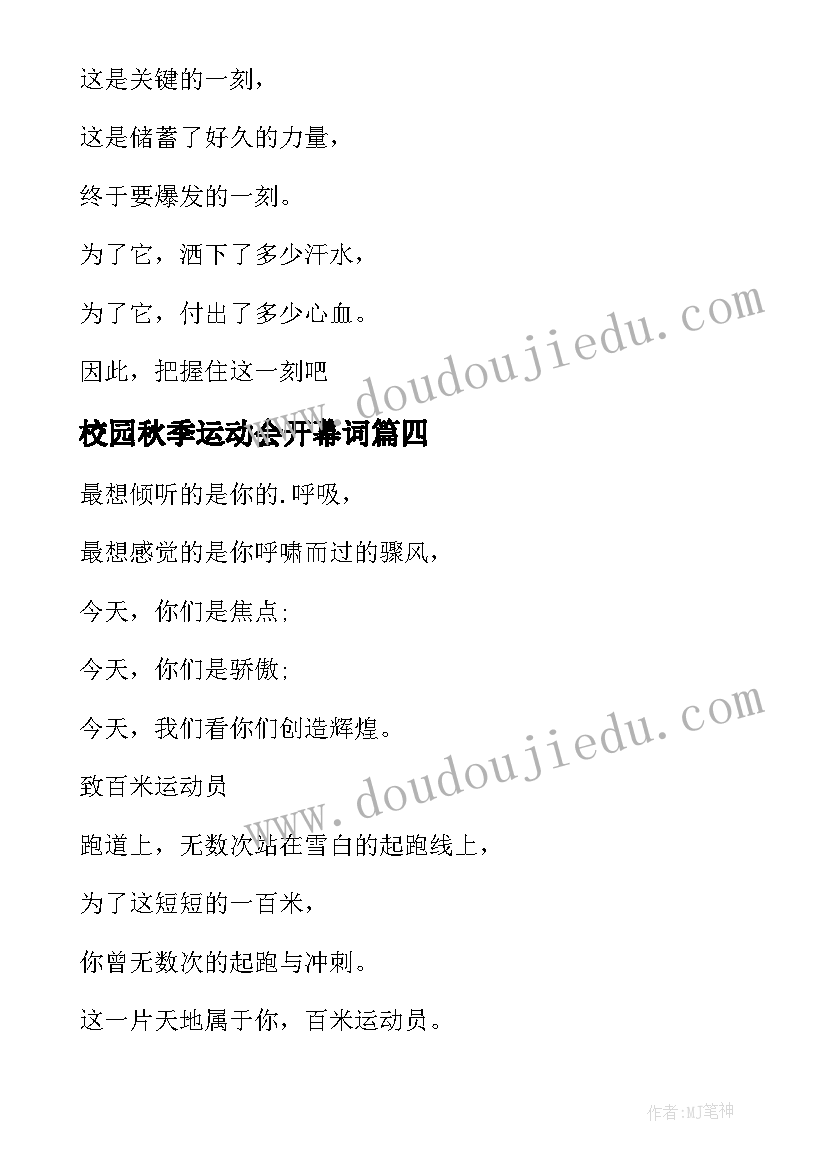 这是关键的一刻，

这是储蓄了好久的力量，

终于要爆发的一刻。

为了它，洒下了多少汗水，

为了它，付出了多少心血。

因此，把握住这一刻吧

www.doudoujiedu.com

校园秋季运动会开幕词篇四

最想倾听的是你的.呼吸，

最想感觉的是你呼啸而过的骤风，

今天，你们是焦点;

今天，你们是骄傲;

今天，我们看你们创造辉煌。

www.doudoujiedu.com

致百米运动员

跑道上，无数次站在雪白的起跑线上，

为了这短短的一百米，

你曾无数次的起跑与冲刺。

这一片天地属于你，百米运动员。

作者:MJ笔神